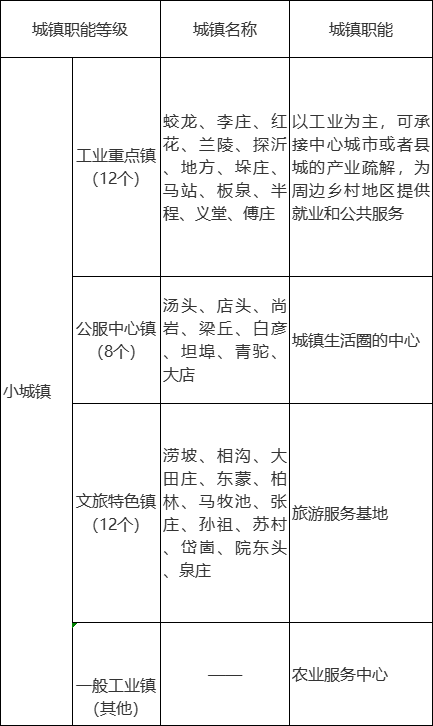 | 城镇职能等级 | | 城镇名称 | 城镇职能 |
|---|---|---|---|
| 小城镇 | 工业重点镇（12个） | 蛟龙、李庄、红花、兰陵、探沂、地方、垛庄、马站、板泉、半程、义堂、傅庄 | 以工业为主，可承接中心城市或者县城的产业疏解，为周边乡村地区提供就业和公共服务 |
| | 公服中心镇（8个） | 汤头、店头、尚岩、梁丘、白彦、坦埠、青驼、大店 | 城镇生活圈的中心 |
| | 文旅特色镇（12个） | 涝坡、相沟、大田庄、东蒙、柏林、马牧池、张庄、孙祖、苏村、岱崮、院东头、泉庄 | 旅游服务基地 |
| | 一般工业镇（其他） | —— | 农业服务中心 |